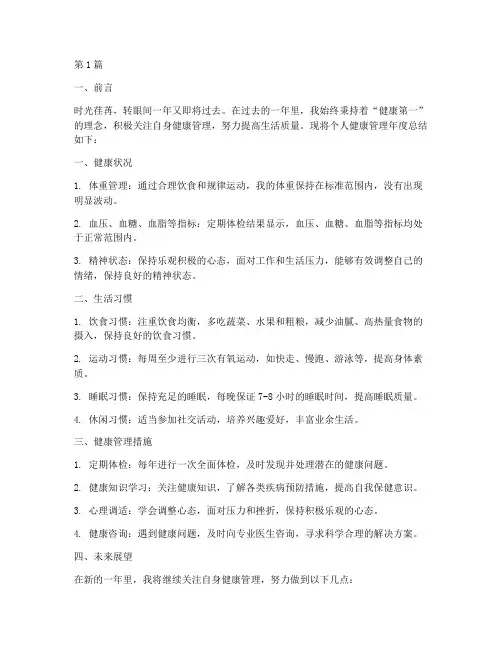 第1篇

一、前言

时光荏苒，转眼间一年又即将过去。在过去的一年里，我始终秉持着“健康第一”的理念，积极关注自身健康管理，努力提高生活质量。现将个人健康管理年度总结如下：

一、健康状况

1. 体重管理：通过合理饮食和规律运动，我的体重保持在标准范围内，没有出现明显波动。

2. 血压、血糖、血脂等指标：定期体检结果显示，血压、血糖、血脂等指标均处于正常范围内。

3. 精神状态：保持乐观积极的心态，面对工作和生活压力，能够有效调整自己的情绪，保持良好的精神状态。

二、生活习惯

1. 饮食习惯：注重饮食均衡，多吃蔬菜、水果和粗粮，减少油腻、高热量食物的摄入，保持良好的饮食习惯。

2. 运动习惯：每周至少进行三次有氧运动，如快走、慢跑、游泳等，提高身体素质。

3. 睡眠习惯：保持充足的睡眠，每晚保证7-8小时的睡眠时间，提高睡眠质量。

4. 休闲习惯：适当参加社交活动，培养兴趣爱好，丰富业余生活。

三、健康管理措施

1. 定期体检：每年进行一次全面体检，及时发现并处理潜在的健康问题。

2. 健康知识学习：关注健康知识，了解各类疾病预防措施，提高自我保健意识。

3. 心理调适：学会调整心态，面对压力和挫折，保持积极乐观的心态。

4. 健康咨询：遇到健康问题，及时向专业医生咨询，寻求科学合理的解决方案。

四、未来展望

在新的一年里，我将继续关注自身健康管理，努力做到以下几点：